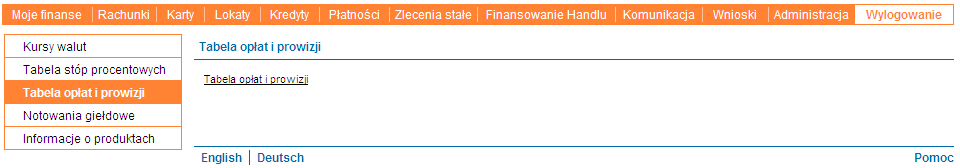 Moje finanse | Rachunki | Karty | Lokaty | Kredyty | Płatności | Zlecenia stałe | Finansowanie Handlu | Komunikacja | Wnioski | Administracja | Wylogowanie

Kursy walut
Tabela stóp procentowych
Tabela opłat i prowizji
Notowania giełdowe
Informacje o produktach

Tabela opłat i prowizji

Tabela opłat i prowizji

English | Deutsch

Pomoc